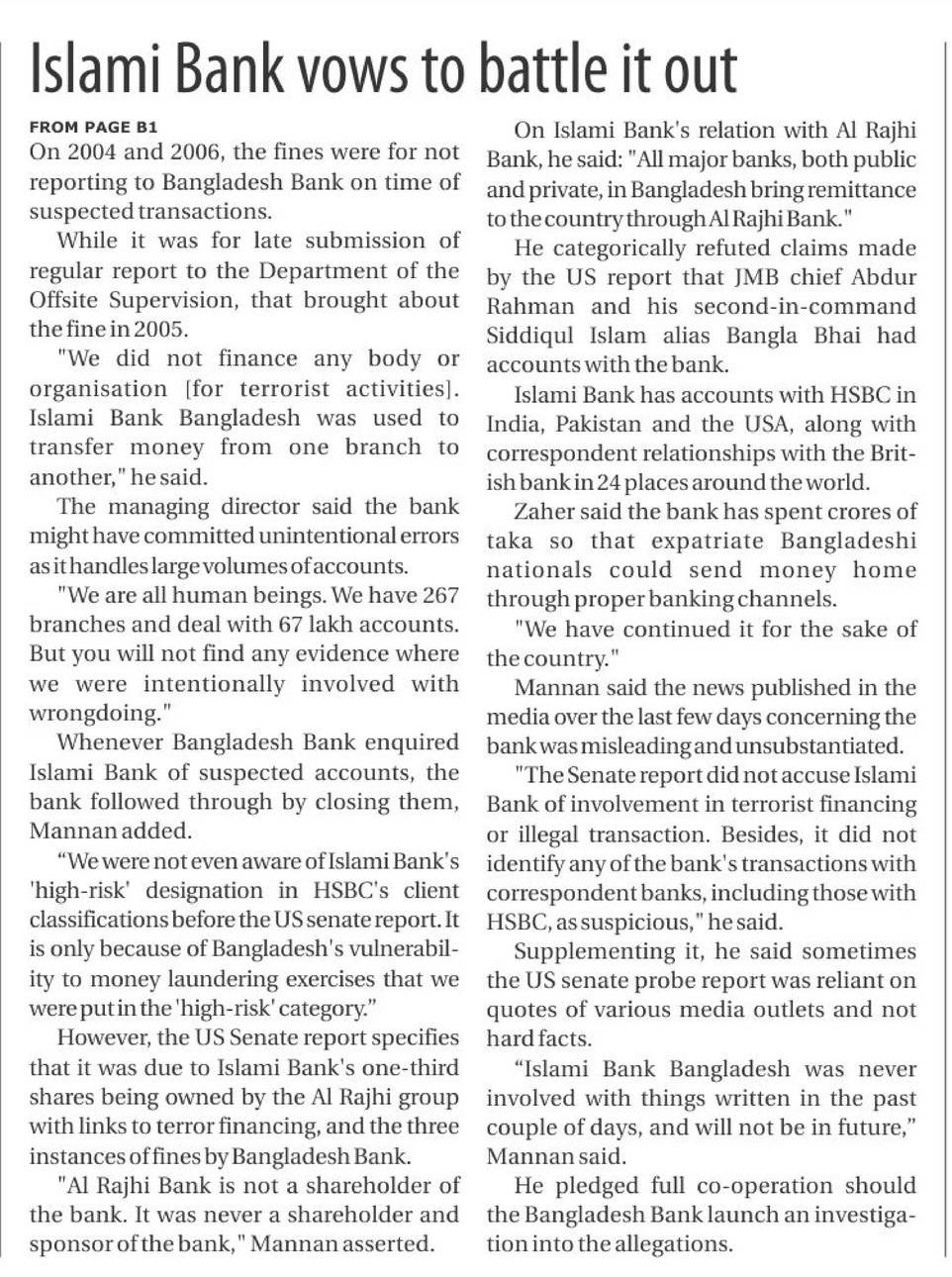 Islami Bank vows to battle it out

FROM PAGE B1
On 2004 and 2006, the fines were for not reporting to Bangladesh Bank on time of suspected transactions.

While it was for late submission of regular report to the Department of the Offsite Supervision, that brought about the fine in 2005.

"We did not finance any body or organisation [for terrorist activities]. Islami Bank Bangladesh was used to transfer money from one branch to another," he said.

The managing director said the bank might have committed unintentional errors as it handles large volumes of accounts.

"We are all human beings. We have 267 branches and deal with 67 lakh accounts. But you will not find any evidence where we were intentionally involved with wrongdoing."

Whenever Bangladesh Bank enquired Islami Bank of suspected accounts, the bank followed through by closing them, Mannan added.

“We were not even aware of Islami Bank's 'high-risk' designation in HSBC's client classifications before the US senate report. It is only because of Bangladesh's vulnerability to money laundering exercises that we were put in the 'high-risk' category.”

However, the US Senate report specifies that it was due to Islami Bank's one-third shares being owned by the Al Rajhi group with links to terror financing, and the three instances of fines by Bangladesh Bank.

"Al Rajhi Bank is not a shareholder of the bank. It was never a shareholder and sponsor of the bank," Mannan asserted.

On Islami Bank's relation with Al Rajhi Bank, he said: "All major banks, both public and private, in Bangladesh bring remittance to the country through Al Rajhi Bank."

He categorically refuted claims made by the US report that JMB chief Abdur Rahman and his second-in-command Siddiqul Islam alias Bangla Bhai had accounts with the bank.

Islami Bank has accounts with HSBC in India, Pakistan and the USA, along with correspondent relationships with the British bank in 24 places around the world.

Zaher said the bank has spent crores of taka so that expatriate Bangladeshi nationals could send money home through proper banking channels.

"We have continued it for the sake of the country."

Mannan said the news published in the media over the last few days concerning the bank was misleading and unsubstantiated.

"The Senate report did not accuse Islami Bank of involvement in terrorist financing or illegal transaction. Besides, it did not identify any of the bank's transactions with correspondent banks, including those with HSBC, as suspicious," he said.

Supplementing it, he said sometimes the US senate probe report was reliant on quotes of various media outlets and not hard facts.

“Islami Bank Bangladesh was never involved with things written in the past couple of days, and will not be in future,” Mannan said.

He pledged full co-operation should the Bangladesh Bank launch an investigation into the allegations.